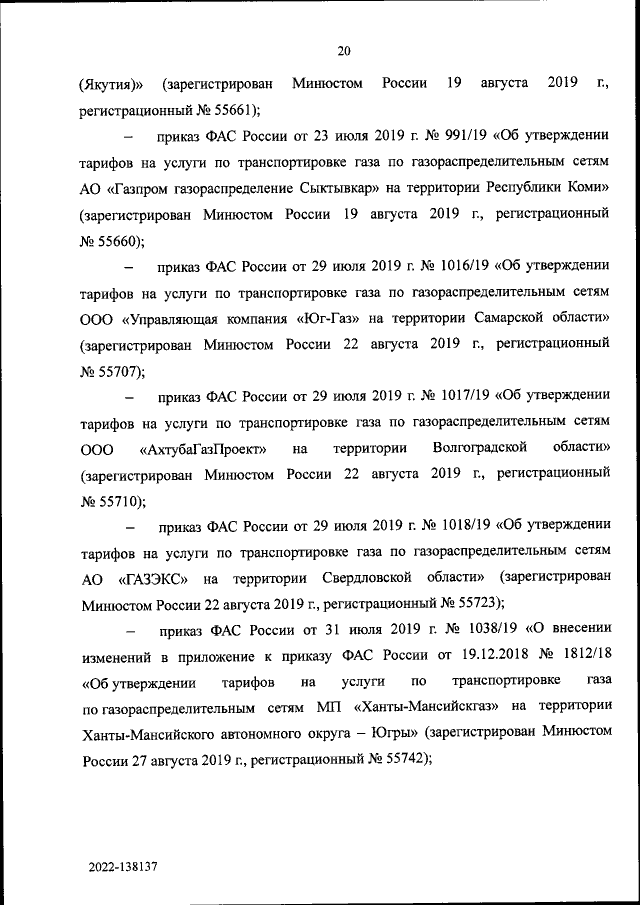 20

(Якутия)» (зарегистрирован Минюстом России 19 августа 2019 г., регистрационный № 55661);

– приказ ФАС России от 23 июля 2019 г. № 991/19 «Об утверждении тарифов на услуги по транспортировке газа по газораспределительным сетям АО «Газпром газораспределение Сыктывкар» на территории Республики Коми» (зарегистрирован Минюстом России 19 августа 2019 г., регистрационный № 55660);

– приказ ФАС России от 29 июля 2019 г. № 1016/19 «Об утверждении тарифов на услуги по транспортировке газа по газораспределительным сетям ООО «Управляющая компания «Юг-Газ» на территории Самарской области» (зарегистрирован Минюстом России 22 августа 2019 г., регистрационный № 55707);

– приказ ФАС России от 29 июля 2019 г. № 1017/19 «Об утверждении тарифов на услуги по транспортировке газа по газораспределительным сетям ООО «АхтубаГазПроект» на территории Волгоградской области» (зарегистрирован Минюстом России 22 августа 2019 г., регистрационный № 55710);

– приказ ФАС России от 29 июля 2019 г. № 1018/19 «Об утверждении тарифов на услуги по транспортировке газа по газораспределительным сетям АО «ГАЗЭКС» на территории Свердловской области» (зарегистрирован Минюстом России 22 августа 2019 г., регистрационный № 55723);

– приказ ФАС России от 31 июля 2019 г. № 1038/19 «О внесении изменений в приложение к приказу ФАС России от 19.12.2018 № 1812/18 «Об утверждении тарифов на услуги по транспортировке газа по газораспределительным сетям МП «Ханты-Мансийскгаз» на территории Ханты-Мансийского автономного округа – Югры» (зарегистрирован Минюстом России 27 августа 2019 г., регистрационный № 55742);

2022-138137